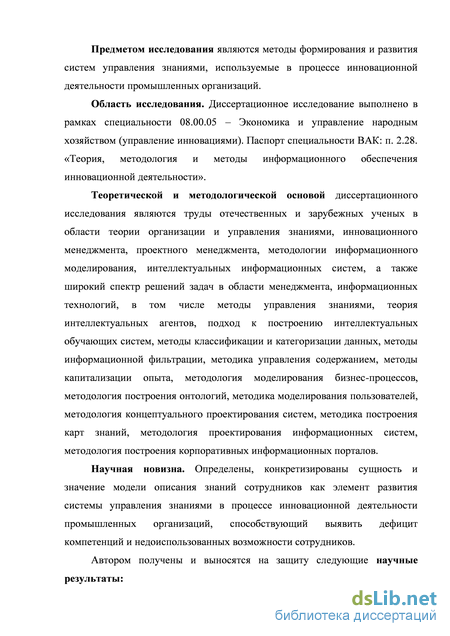 Предметом исследования являются методы формирования и развития систем управления знаниями, используемые в процессе инновационной деятельности промышленных организаций.

Область исследования. Диссертационное исследование выполнено в рамках специальности 08.00.05 – Экономика и управление народным хозяйством (управление инновациями). Паспорт специальности ВАК: п. 2.28. «Теория, методология и методы информационного обеспечения инновационной деятельности».

Теоретической и методологической основой диссертационного исследования являются труды отечественных и зарубежных ученых в области теории организации и управления знаниями, инновационного менеджмента, проектного менеджмента, методологии информационного моделирования, интеллектуальных информационных систем, а также широкий спектр решений задач в области менеджмента, информационных технологий, в том числе методы управления знаниями, теория интеллектуальных агентов, подход к построению интеллектуальных обучающих систем, методы классификации и категоризации данных, методы информационной фильтрации, методика управления содержанием, методы капитализации опыта, методология моделирования бизнес-процессов, методология построения онтологий, методика моделирования пользователей, методология концептуального проектирования систем, методика построения карт знаний, методология проектирования информационных систем, методология построения корпоративных информационных порталов.

Научная новизна. Определены, конкретизированы сущность и значение модели описания знаний сотрудников как элемент развития системы управления знаниями в процессе инновационной деятельности промышленных организаций, способствующий выявить дефицит компетенций и недоиспользованных возможности сотрудников.

Автором получены и выносятся на защиту следующие научные результаты:

dsLib.net
библиотека диссертаций